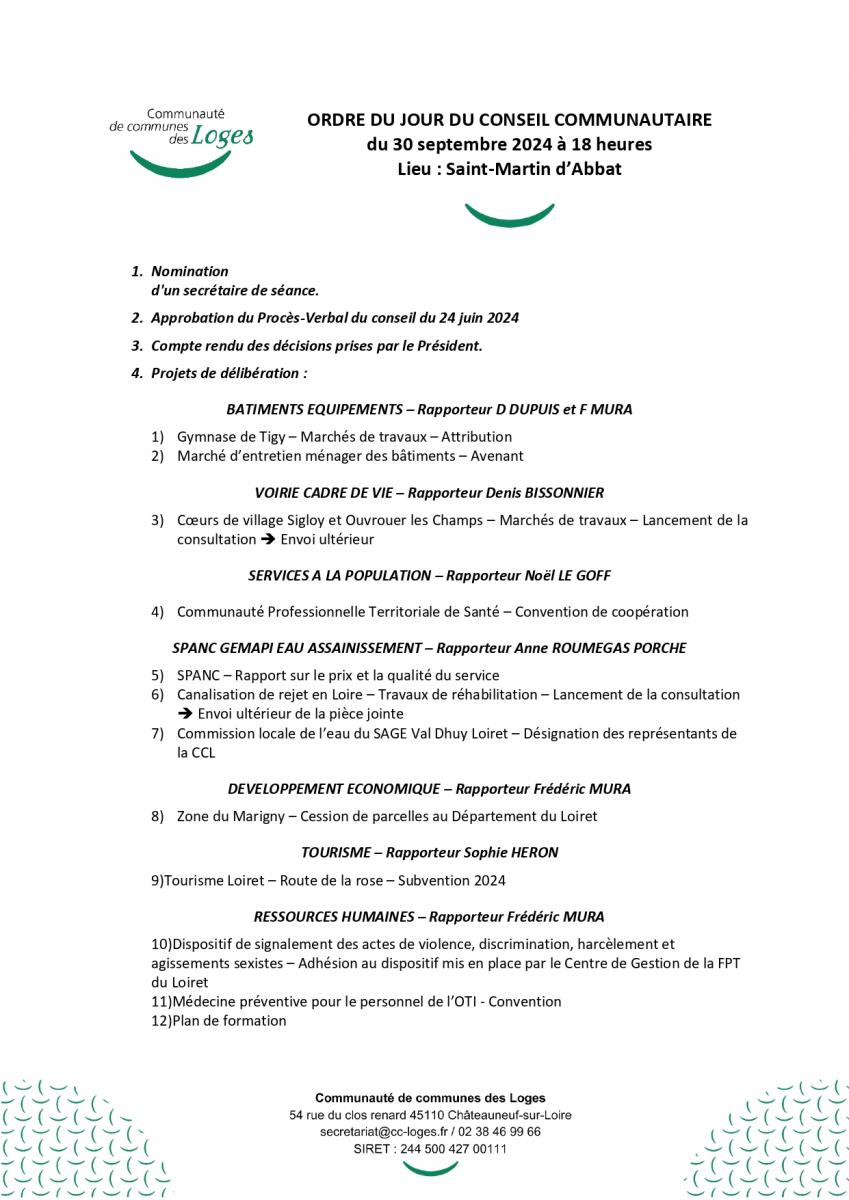 Communauté de communes des Loges

ORDRE DU JOUR DU CONSEIL COMMUNAUTAIRE
du 30 septembre 2024 à 18 heures
Lieu : Saint-Martin d'Abbat

1. Nomination d'un secrétaire de séance.
2. Approbation du Procès-Verbal du conseil du 24 juin 2024
3. Compte rendu des décisions prises par le Président.
4. Projets de délibération :

BATIMENTS EQUIPEMENTS – Rapporteur D DUPUIS et F MURA

1) Gymnase de Tigy – Marchés de travaux – Attribution
2) Marché d'entretien ménager des bâtiments – Avenant

VOIRIE CADRE DE VIE – Rapporteur Denis BISSONNIER

3) Cœurs de village Sigloy et Ouvrouer les Champs – Marchés de travaux – Lancement de la consultation ➔ Envoi ultérieur

SERVICES A LA POPULATION – Rapporteur Noël LE GOFF

4) Communauté Professionnelle Territoriale de Santé – Convention de coopération

SPANC GEMAPI EAU ASSAINISSEMENT – Rapporteur Anne ROUMEGAS PORCHE

5) SPANC – Rapport sur le prix et la qualité du service
6) Canalisation de rejet en Loire – Travaux de réhabilitation – Lancement de la consultation ➔ Envoi ultérieur de la pièce jointe
7) Commission locale de l'eau du SAGE Val Dhuy Loiret – Désignation des représentants de la CCL

DEVELOPPEMENT ECONOMIQUE – Rapporteur Frédéric MURA

8) Zone du Marigny – Cession de parcelles au Département du Loiret

TOURISME – Rapporteur Sophie HERON

9)Tourisme Loiret – Route de la rose – Subvention 2024

RESSOURCES HUMAINES – Rapporteur Frédéric MURA

10)Dispositif de signalement des actes de violence, discrimination, harcèlement et agissements sexistes – Adhésion au dispositif mis en place par le Centre de Gestion de la FPT du Loiret
11)Médecine préventive pour le personnel de l'OTI - Convention
12)Plan de formation

Communauté de communes des Loges
54 rue du clos renard 45110 Châteauneuf-sur-Loire
secretariat@cc-loges.fr / 02 38 46 99 66
SIRET : 244 500 427 00111